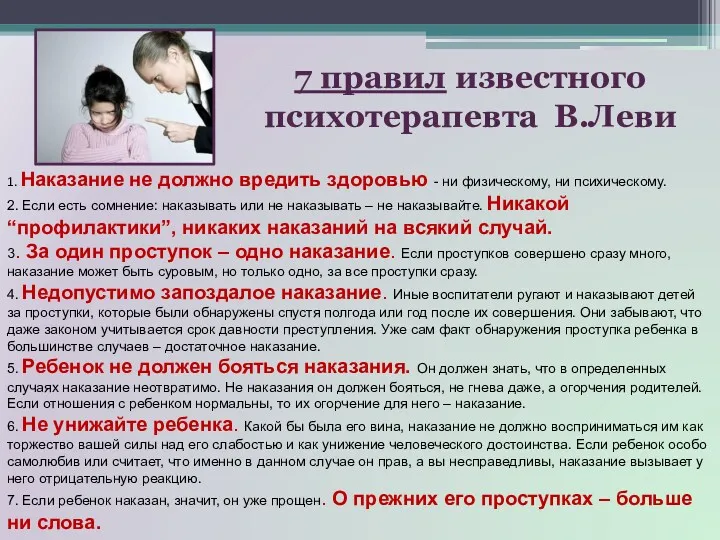 7 правил известного психотерапевта В.Леви

1. Наказание не должно вредить здоровью - ни физическому, ни психическому.

2. Если есть сомнение: наказывать или не наказывать – не наказывайте. Никакой “профилактики”, никаких наказаний на всякий случай.

3. За один проступок – одно наказание. Если проступков совершено сразу много, наказание может быть суровым, но только одно, за все проступки сразу.

4. Недопустимо запоздалое наказание. Иные воспитатели ругают и наказывают детей за проступки, которые были обнаружены спустя полгода или год после их совершения. Они забывают, что даже законом учитывается срок давности преступления. Уже сам факт обнаружения проступка ребенка в большинстве случаев – достаточное наказание.

5. Ребенок не должен бояться наказания. Он должен знать, что в определенных случаях наказание неотвратимо. Не наказания он должен бояться, не гнева даже, а огорчения родителей. Если отношения с ребенком нормальны, то их огорчение для него – наказание.

6. Не унижайте ребенка. Какой бы была его вина, наказание не должно восприниматься им как торжество вашей силы над его слабостью и как унижение человеческого достоинства. Если ребенок особо самолюбив или считает, что именно в данном случае он прав, а вы несправедливы, наказание вызывает у него отрицательную реакцию.

7. Если ребенок наказан, значит, он уже прощен. О прежних его проступках – больше ни слова.